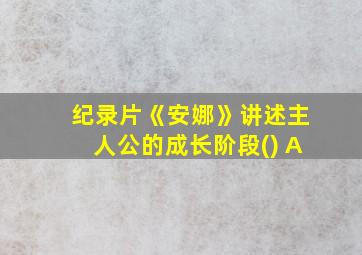 纪录片《安娜》讲述主人公的成长阶段() A